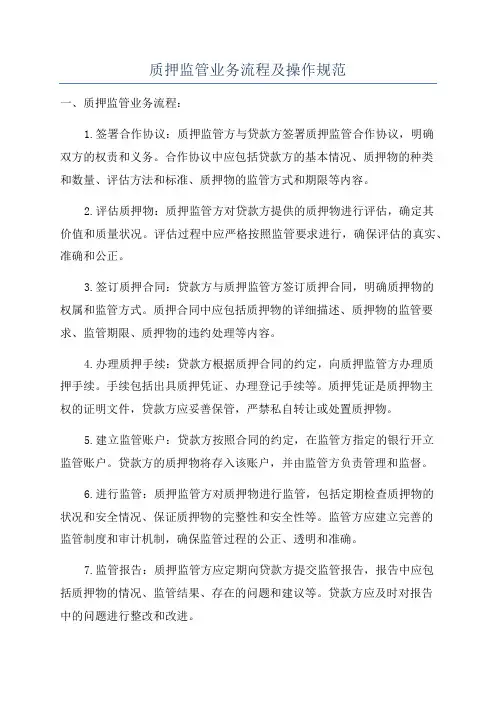 质押监管业务流程及操作规范

一、质押监管业务流程：

1.签署合作协议：质押监管方与贷款方签署质押监管合作协议，明确双方的权责和义务。合作协议中应包括贷款方的基本情况、质押物的种类和数量、评估方法和标准、质押物的监管方式和期限等内容。

2.评估质押物：质押监管方对贷款方提供的质押物进行评估，确定其价值和质量状况。评估过程中应严格按照监管要求进行，确保评估的真实、准确和公正。

3.签订质押合同：贷款方与质押监管方签订质押合同，明确质押物的权属和监管方式。质押合同中应包括质押物的详细描述、质押物的监管要求、监管期限、质押物的违约处理等内容。

4.办理质押手续：贷款方根据质押合同的约定，向质押监管方办理质押手续。手续包括出具质押凭证、办理登记手续等。质押凭证是质押物主权的证明文件，贷款方应妥善保管，严禁私自转让或处置质押物。

5.建立监管账户：贷款方按照合同的约定，在监管方指定的银行开立监管账户。贷款方的质押物将存入该账户，并由监管方负责管理和监督。

6.进行监管：质押监管方对质押物进行监管，包括定期检查质押物的状况和安全情况、保证质押物的完整性和安全性等。监管方应建立完善的监管制度和审计机制，确保监管过程的公正、透明和准确。

7.监管报告：质押监管方应定期向贷款方提交监管报告，报告中应包括质押物的情况、监管结果、存在的问题和建议等。贷款方应及时对报告中的问题进行整改和改进。